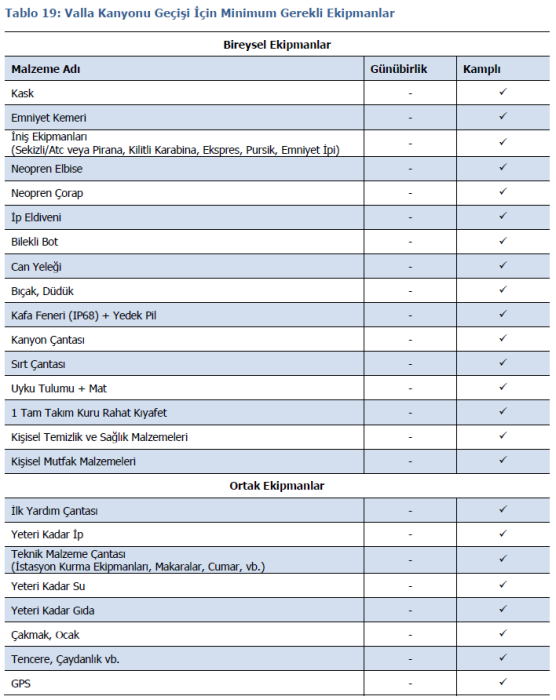 Tablo 19: Valla Kanyonu Geçişi İçin Minimum Gerekli Ekipmanlar

Bireysel Ekipmanlar

| Malzeme Adı | Günübirlik | Kamplı |
|---|---|---|
| Kask | - | ✓ |
| Emniyet Kemeri | - | ✓ |
| İniş Ekipmanları (Sekizli/Atc veya Pirana, Kilitli Karabina, Ekspres, Pursik, Emniyet İpi) | - | ✓ |
| Neopren Elbise | - | ✓ |
| Neopren Çorap | - | ✓ |
| İp Eldiveni | - | ✓ |
| Bilekli Bot | - | ✓ |
| Can Yeleği | - | ✓ |
| Bıçak, Düdük | - | ✓ |
| Kafa Feneri (IP68) + Yedek Pil | - | ✓ |
| Kanyon Çantası | - | ✓ |
| Sırt Çantası | - | ✓ |
| Uyku Tulumu + Mat | - | ✓ |
| 1 Tam Takım Kuru Rahat Kıyafet | - | ✓ |
| Kişisel Temizlik ve Sağlık Malzemeleri | - | ✓ |
| Kişisel Mutfak Malzemeleri | - | ✓ |

Ortak Ekipmanlar

| | | |
|---|---|---|
| İlk Yardım Çantası | - | ✓ |
| Yeteri Kadar İp | - | ✓ |
| Teknik Malzeme Çantası (İstasyon Kurma Ekipmanları, Makaralar, Cumar, vb.) | - | ✓ |
| Yeteri Kadar Su | - | ✓ |
| Yeteri Kadar Gıda | - | ✓ |
| Çakmak, Ocak | - | ✓ |
| Tencere, Çaydanlık vb. | - | ✓ |
| GPS | - | ✓ |